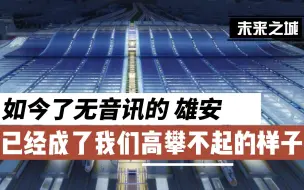 未来之城

如今了无音讯的 雄安

已经成了我们高攀不起的样子